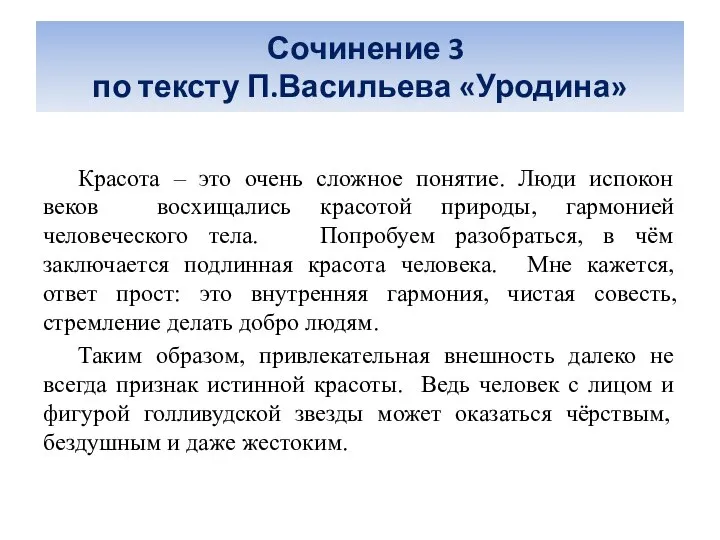 Сочинение 3
по тексту П.Васильева «Уродина»

Красота – это очень сложное понятие. Люди испокон веков восхищались красотой природы, гармонией человеческого тела. Попробуем разобраться, в чём заключается подлинная красота человека. Мне кажется, ответ прост: это внутренняя гармония, чистая совесть, стремление делать добро людям.

Таким образом, привлекательная внешность далеко не всегда признак истинной красоты. Ведь человек с лицом и фигурой голливудской звезды может оказаться чёрствым, бездушным и даже жестоким.